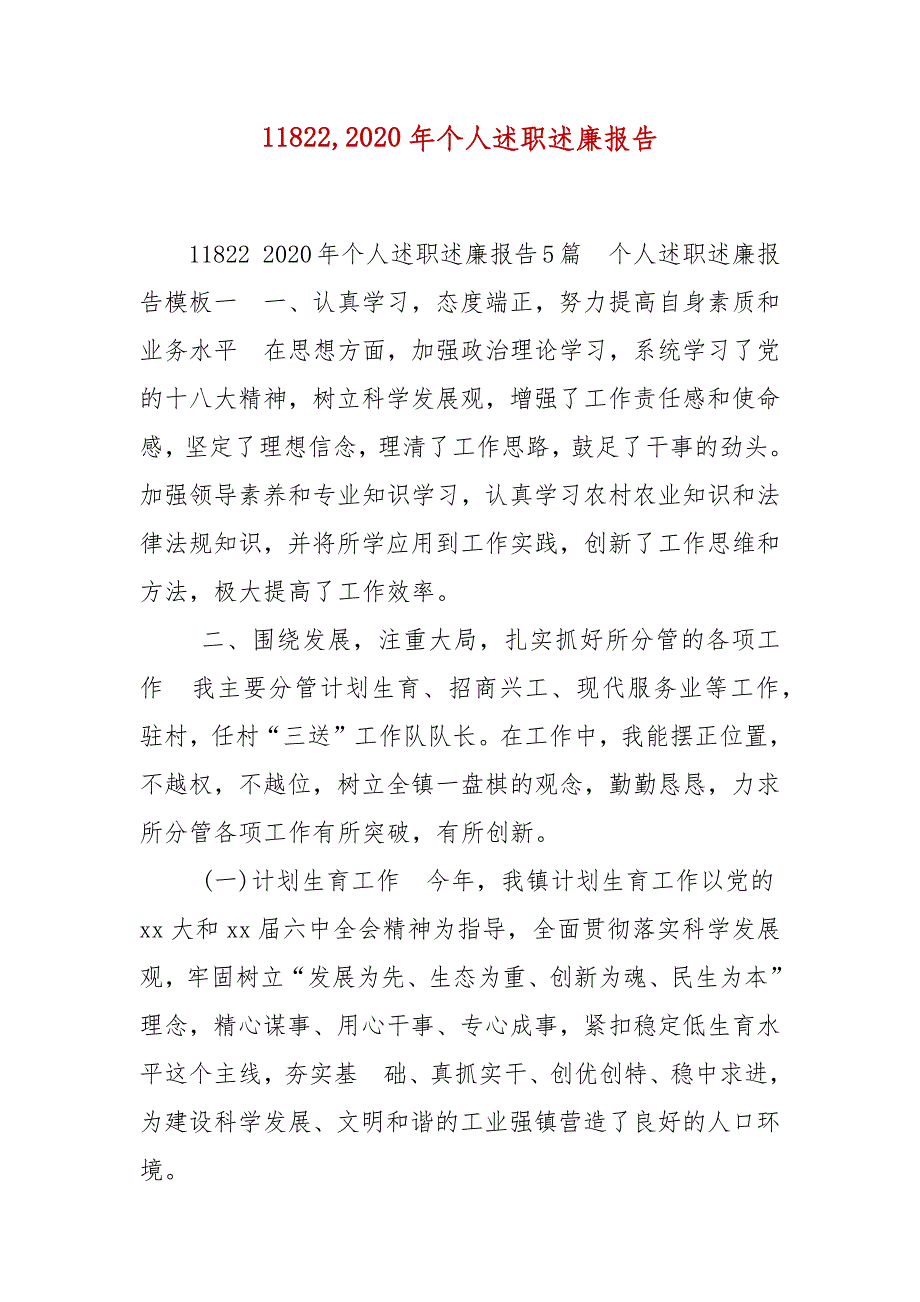 11822,2020年个人述职述廉报告

11822 2020年个人述职述廉报告5篇　个人述职述廉报告模板一　一、认真学习，态度端正，努力提高自身素质和业务水平　在思想方面，加强政治理论学习，系统学习了党的十八大精神，树立科学发展观，增强了工作责任感和使命感，坚定了理想信念，理清了工作思路，鼓足了干事的劲头。加强领导素养和专业知识学习，认真学习农村农业知识和法律法规知识，并将所学应用到工作实践，创新了工作思维和方法，极大提高了工作效率。

二、围绕发展，注重大局，扎实抓好所分管的各项工作　我主要分管计划生育、招商兴工、现代服务业等工作，驻村，任村“三送”工作队队长。在工作中，我能摆正位置，不越权，不越位，树立全镇一盘棋的观念，勤勤恳恳，力求所分管各项工作有所突破，有所创新。

(一)计划生育工作　今年，我镇计划生育工作以党的xx大和xx届六中全会精神为指导，全面贯彻落实科学发展观，牢固树立“发展为先、生态为重、创新为魂、民生为本”理念，精心谋事、用心干事、专心成事，紧扣稳定低生育水平这个主线，夯实基　础、真抓实干、创优创特、稳中求进，为建设科学发展、文明和谐的工业强镇营造了良好的人口环境。